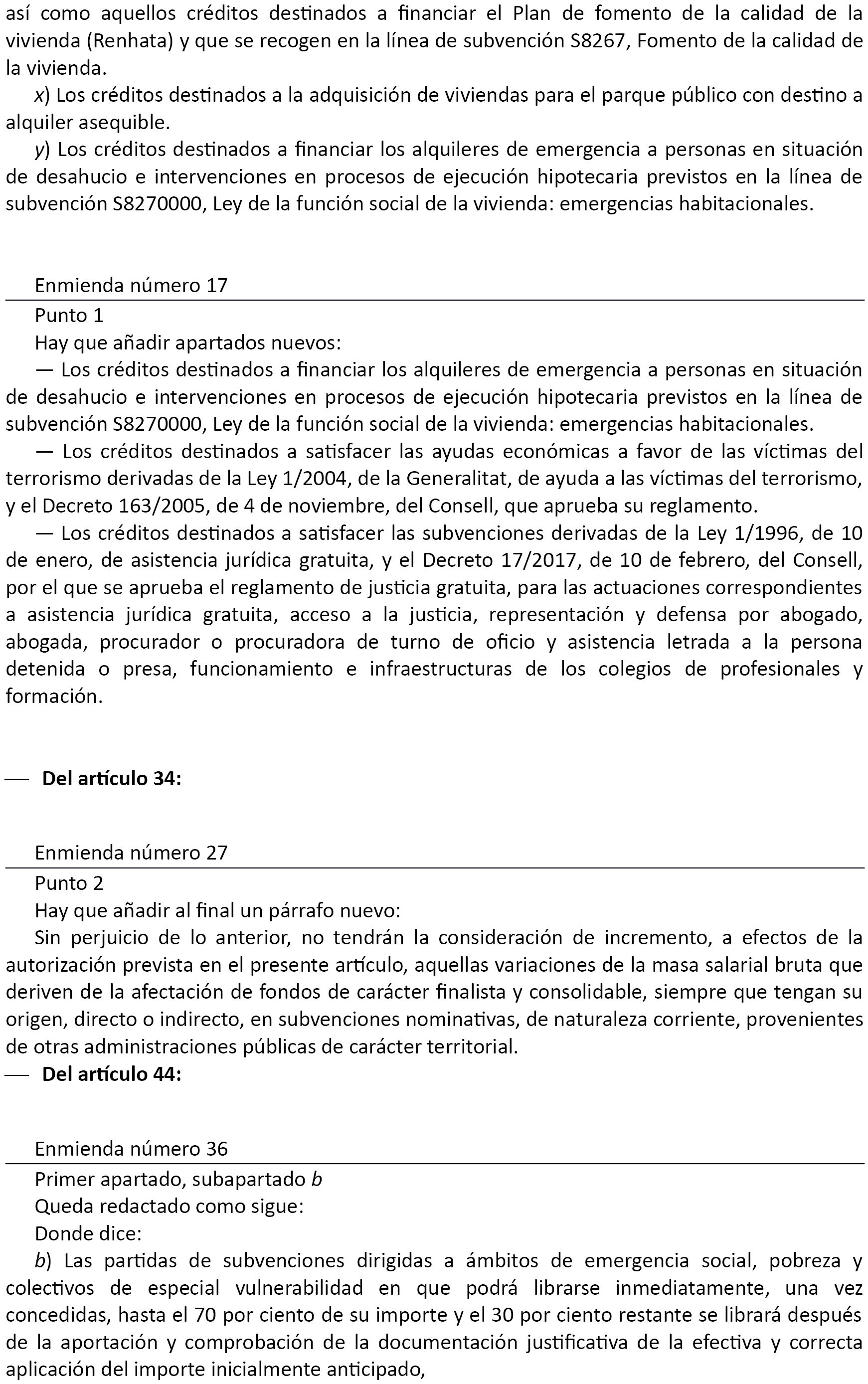 así como aquellos créditos destinados a financiar el Plan de fomento de la calidad de la vivienda (Renhata) y que se recogen en la línea de subvención S8267, Fomento de la calidad de la vivienda.

x) Los créditos destinados a la adquisición de viviendas para el parque público con destino a alquiler asequible.

y) Los créditos destinados a financiar los alquileres de emergencia a personas en situación de desahucio e intervenciones en procesos de ejecución hipotecaria previstos en la línea de subvención S8270000, Ley de la función social de la vivienda: emergencias habitacionales.

Enmienda número 17

Punto 1

Hay que añadir apartados nuevos:

— Los créditos destinados a financiar los alquileres de emergencia a personas en situación de desahucio e intervenciones en procesos de ejecución hipotecaria previstos en la línea de subvención S8270000, Ley de la función social de la vivienda: emergencias habitacionales.

— Los créditos destinados a satisfacer las ayudas económicas a favor de las víctimas del terrorismo derivadas de la Ley 1/2004, de la Generalitat, de ayuda a las víctimas del terrorismo, y el Decreto 163/2005, de 4 de noviembre, del Consell, que aprueba su reglamento.

— Los créditos destinados a satisfacer las subvenciones derivadas de la Ley 1/1996, de 10 de enero, de asistencia jurídica gratuita, y el Decreto 17/2017, de 10 de febrero, del Consell, por el que se aprueba el reglamento de justicia gratuita, para las actuaciones correspondientes a asistencia jurídica gratuita, acceso a la justicia, representación y defensa por abogado, abogada, procurador o procuradora de turno de oficio y asistencia letrada a la persona detenida o presa, funcionamiento e infraestructuras de los colegios de profesionales y formación.

— Del artículo 34:

Enmienda número 27

Punto 2

Hay que añadir al final un párrafo nuevo:

Sin perjuicio de lo anterior, no tendrán la consideración de incremento, a efectos de la autorización prevista en el presente artículo, aquellas variaciones de la masa salarial bruta que deriven de la afectación de fondos de carácter finalista y consolidable, siempre que tengan su origen, directo o indirecto, en subvenciones nominativas, de naturaleza corriente, provenientes de otras administraciones públicas de carácter territorial.

— Del artículo 44:

Enmienda número 36

Primer apartado, subapartado b

Queda redactado como sigue:

Donde dice:

b) Las partidas de subvenciones dirigidas a ámbitos de emergencia social, pobreza y colectivos de especial vulnerabilidad en que podrá librarse inmediatamente, una vez concedidas, hasta el 70 por ciento de su importe y el 30 por ciento restante se librará después de la aportación y comprobación de la documentación justificativa de la efectiva y correcta aplicación del importe inicialmente anticipado,